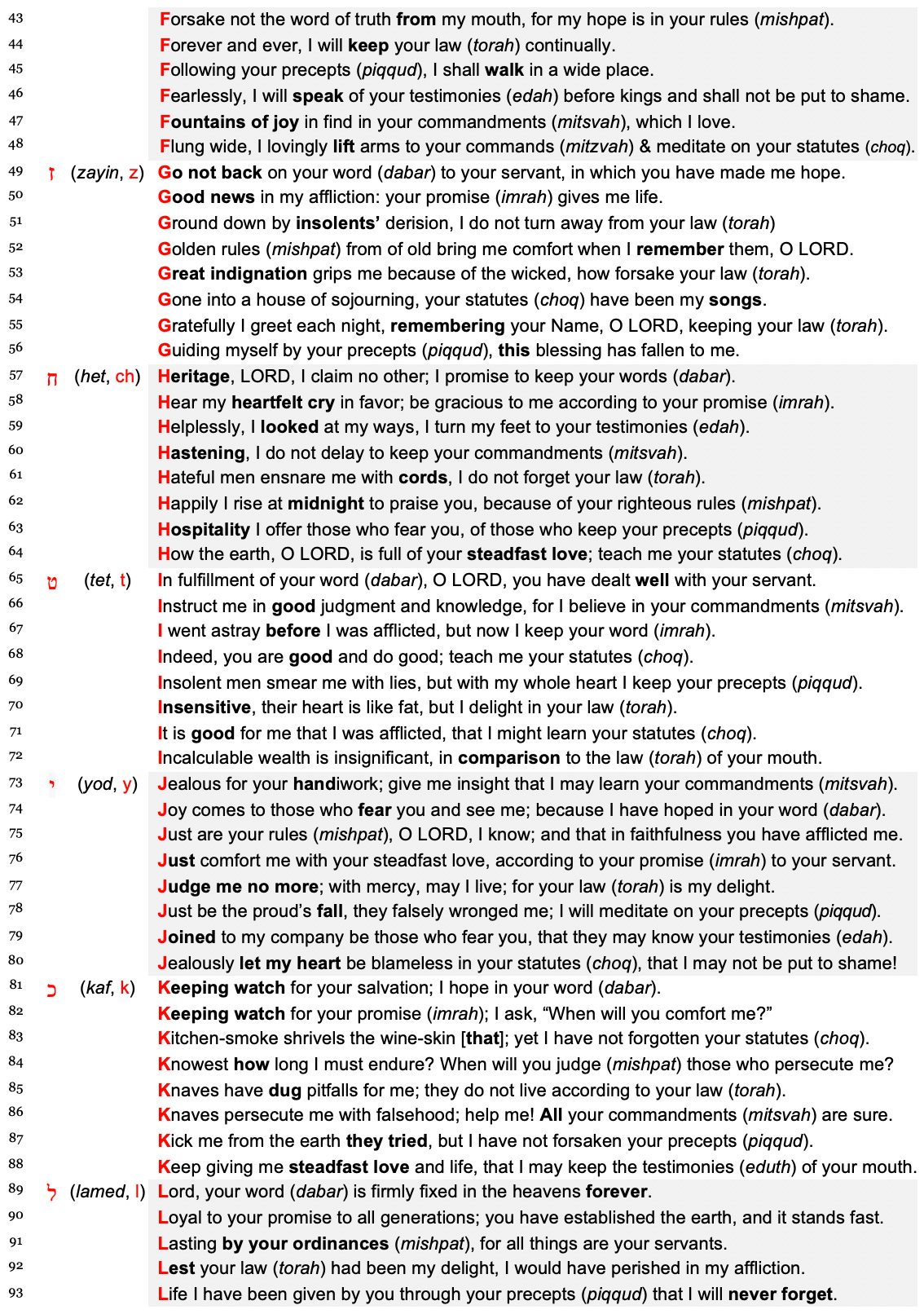 43 Forsake not the word of truth from my mouth, for my hope is in your rules (mishpat).
44 Forever and ever, I will keep your law (torah) continually.
45 Following your precepts (piqqud), I shall walk in a wide place.
46 Fearlessly, I will speak of your testimonies (edah) before kings and shall not be put to shame.
47 Fountains of joy in find in your commandments (mitsvah), which I love.
48 Flung wide, I lovingly lift arms to your commands (mitzvah) & meditate on your statutes (choq).
49 ז (zayin, z) Go not back on your word (dabar) to your servant, in which you have made me hope.
50 Good news in my affliction: your promise (imrah) gives me life.
51 Ground down by insolents' derision, I do not turn away from your law (torah)
52 Golden rules (mishpat) from of old bring me comfort when I remember them, O LORD.
53 Great indignation grips me because of the wicked, how forsake your law (torah).
54 Gone into a house of sojourning, your statutes (choq) have been my songs.
55 Gratefully I greet each night, remembering your Name, O LORD, keeping your law (torah).
56 Guiding myself by your precepts (piqqud), this blessing has fallen to me.
57 ח (het, ch) Heritage, LORD, I claim no other; I promise to keep your words (dabar).
58 Hear my heartfelt cry in favor; be gracious to me according to your promise (imrah).
59 Helplessly, I looked at my ways, I turn my feet to your testimonies (edah).
60 Hastening, I do not delay to keep your commandments (mitsvah).
61 Hateful men ensnare me with cords, I do not forget your law (torah).
62 Happily I rise at midnight to praise you, because of your righteous rules (mishpat).
63 Hospitality I offer those who fear you, of those who keep your precepts (piqqud).
64 How the earth, O LORD, is full of your steadfast love; teach me your statutes (choq).
65 ט (tet, t) In fulfillment of your word (dabar), O LORD, you have dealt well with your servant.
66 Instruct me in good judgment and knowledge, for I believe in your commandments (mitsvah).
67 I went astray before I was afflicted, but now I keep your word (imrah).
68 Indeed, you are good and do good; teach me your statutes (choq).
69 Insolent men smear me with lies, but with my whole heart I keep your precepts (piqqud).
70 Insensitive, their heart is like fat, but I delight in your law (torah).
71 It is good for me that I was afflicted, that I might learn your statutes (choq).
72 Incalculable wealth is insignificant, in comparison to the law (torah) of your mouth.
73 י (yod, y) Jealous for your handiwork; give me insight that I may learn your commandments (mitsvah).
74 Joy comes to those who fear you and see me; because I have hoped in your word (dabar).
75 Just are your rules (mishpat), O LORD, I know; and that in faithfulness you have afflicted me.
76 Just comfort me with your steadfast love, according to your promise (imrah) to your servant.
77 Judge me no more; with mercy, may I live; for your law (torah) is my delight.
78 Just be the proud's fall, they falsely wronged me; I will meditate on your precepts (piqqud).
79 Joined to my company be those who fear you, that they may know your testimonies (edah).
80 Jealously let my heart be blameless in your statutes (choq), that I may not be put to shame!
81 כ (kaf, k) Keeping watch for your salvation; I hope in your word (dabar).
82 Keeping watch for your promise (imrah); I ask, "When will you comfort me?"
83 Kitchen-smoke shrivels the wine-skin [that]; yet I have not forgotten your statutes (choq).
84 Knowest how long I must endure? When will you judge (mishpat) those who persecute me?
85 Knaves have dug pitfalls for me; they do not live according to your law (torah).
86 Knaves persecute me with falsehood; help me! All your commandments (mitsvah) are sure.
87 Kick me from the earth they tried, but I have not forsaken your precepts (piqqud).
88 Keep giving me steadfast love and life, that I may keep the testimonies (eduth) of your mouth.
89 ל (lamed, l) Lord, your word (dabar) is firmly fixed in the heavens forever.
90 Loyal to your promise to all generations; you have established the earth, and it stands fast.
91 Lasting by your ordinances (mishpat), for all things are your servants.
92 Lest your law (torah) had been my delight, I would have perished in my affliction.
93 Life I have been given by you through your precepts (piqqud) that I will never forget.